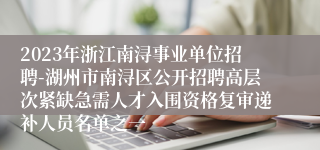 2023年浙江南浔事业单位招聘-湖州市南浔区公开招聘高层次紧缺急需人才入围资格复审递补人员名单之一